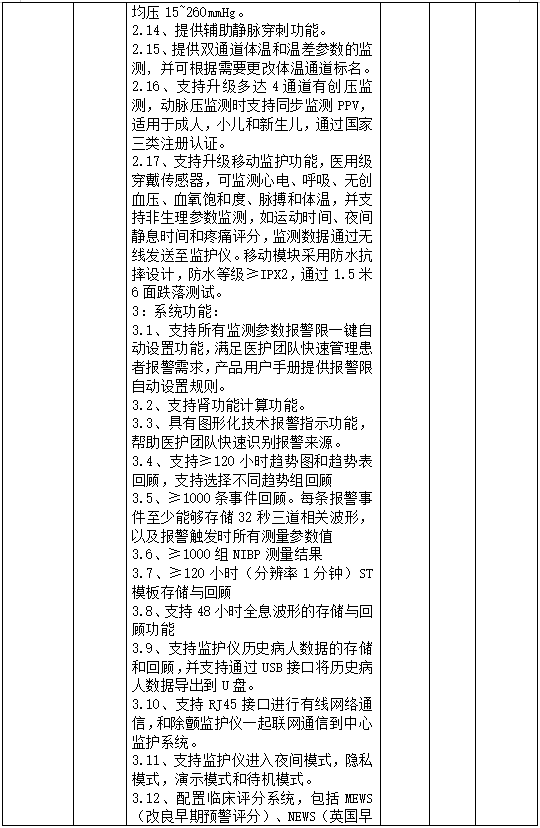 均压 15~260mmHg。
2.14、提供辅助静脉穿刺功能。
2.15、提供双通道体温和温差参数的监测，并可根据需要更改体温通道标名。
2.16、支持升级多达 4 通道有创压监测，动脉压监测时支持同步监测 PPV，适用于成人，小儿和新生儿，通过国家三类注册认证。
2.17、支持升级移动监护功能，医用级穿戴传感器，可监测心电、呼吸、无创血压、血氧饱和度、脉搏和体温，并支持非生理参数监测，如运动时间、夜间静息时间和疼痛评分，监测数据通过无线发送至监护仪。移动模块采用防水抗摔设计，防水等级≥IPX2，通过 1.5 米 6 面跌落测试。
3：系统功能：
3.1、支持所有监测参数报警限一键自动设置功能，满足医护团队快速管理患者报警需求，产品用户手册提供报警限自动设置规则。
3.2、支持肾功能计算功能。
3.3、具有图形化技术报警指示功能，帮助医护团队快速识别报警来源。
3.4、支持≥120 小时趋势图和趋势表回顾，支持选择不同趋势组回顾
3.5、≥1000 条事件回顾。每条报警事件至少能够存储 32 秒三道相关波形，以及报警触发时所有测量参数值
3.6、≥1000 组 NIBP 测量结果
3.7、≥120 小时（分辨率 1 分钟）ST 模板存储与回顾
3.8、支持 48 小时全息波形的存储与回顾功能
3.9、支持监护仪历史病人数据的存储和回顾，并支持通过 USB 接口将历史病人数据导出到 U 盘。
3.10、支持 RJ45 接口进行有线网络通信，和除颤监护仪一起联网通信到中心监护系统。
3.11、支持监护仪进入夜间模式，隐私模式，演示模式和待机模式。
3.12、配置临床评分系统，包括 MEWS（改良早期预警评分）、NEWS（英国早